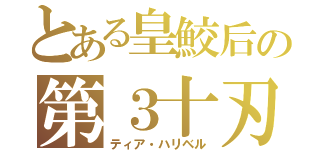 とある皇鮫后の
第３十刃
ティア・ハリベル